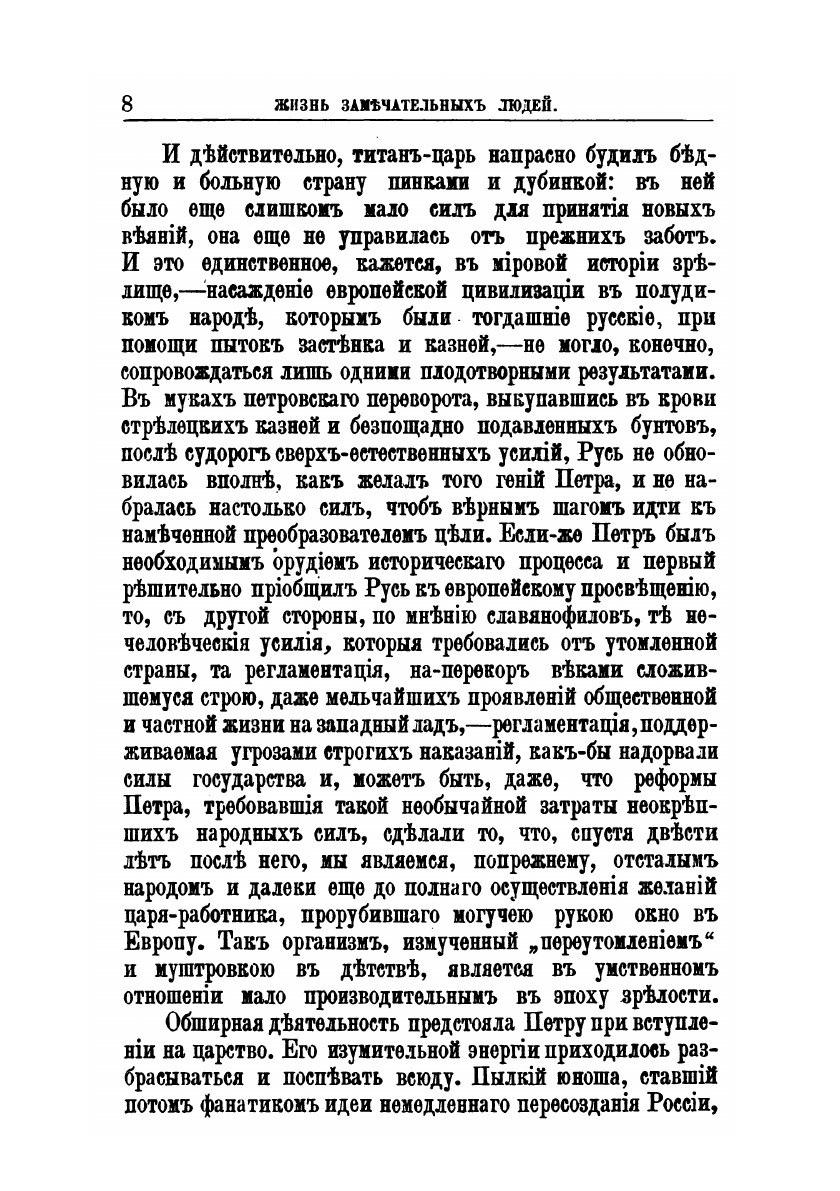 8 ЖИЗНЬ ЗАМѢЧАТЕЛЬНЫХЪ ЛЮДЕЙ.

И дѣйствительно, титанъ-царь напрасно будилъ бѣдную и больную страну пинками и дубинкой: въ ней было еще слишкомъ мало силъ для принятія новыхъ вѣяній, она еще не управилась отъ прежнихъ заботъ. И это единственное, кажется, въ міровой исторіи зрѣлище,—насажденіе европейской цивилизаціи въ полудикомъ народѣ, которымъ были тогдашніе русскіе, при помощи пытокъ застѣнка и казней,—не могло, конечно, сопровождаться лишь одними плодотворными результатами. Въ мукахъ петровскаго переворота, выкупавшись въ крови стрѣлецкихъ казней и безпощадно подавленныхъ бунтовъ, послѣ судорогъ сверхъ-естественныхъ усилій, Русь не обновилась вполнѣ, какъ желалъ того геній Петра, и не набралась настолько силъ, чтобъ вѣрнымъ шагомъ идти къ намѣченной преобразователемъ цѣли. Если-же Петръ былъ необходимымъ орудіемъ историческаго процесса и первый рѣшительно пріобщилъ Русь къ европейскому просвѣщенію, то, съ другой стороны, по мнѣнію славянофиловъ, тѣ нечеловѣческія усилія, которыя требовались отъ утомленной страны, та регламентація, на-перекоръ вѣками сложившемуся строю, даже мельчайшихъ проявленій общественной и частной жизни на западный ладъ,—регламентація, поддерживаемая угрозами строгихъ наказаній, какъ-бы надорвали силы государства и, можетъ быть, даже, что реформы Петра, требовавшія такой необычайной затраты неокрѣпшихъ народныхъ силъ, сдѣлали то, что, спустя двѣсти лѣтъ послѣ него, мы являемся, попрежнему, отсталымъ народомъ и далеки еще до полнаго осуществленія желаній царя-работника, прорубившаго могучею рукою окно въ Европу. Такъ организмъ, измученный „переутомленіемъ“ и муштровкою въ дѣтствѣ, является въ умственномъ отношеніи мало производительнымъ въ эпоху зрѣлости.

Обширная дѣятельность предстояла Петру при вступленіи на царство. Его изумительной энергіи приходилось разбрасываться и поспѣвать всюду. Пылкій юноша, ставшій потомъ фанатикомъ идеи немедленнаго пересозданія Россіи,